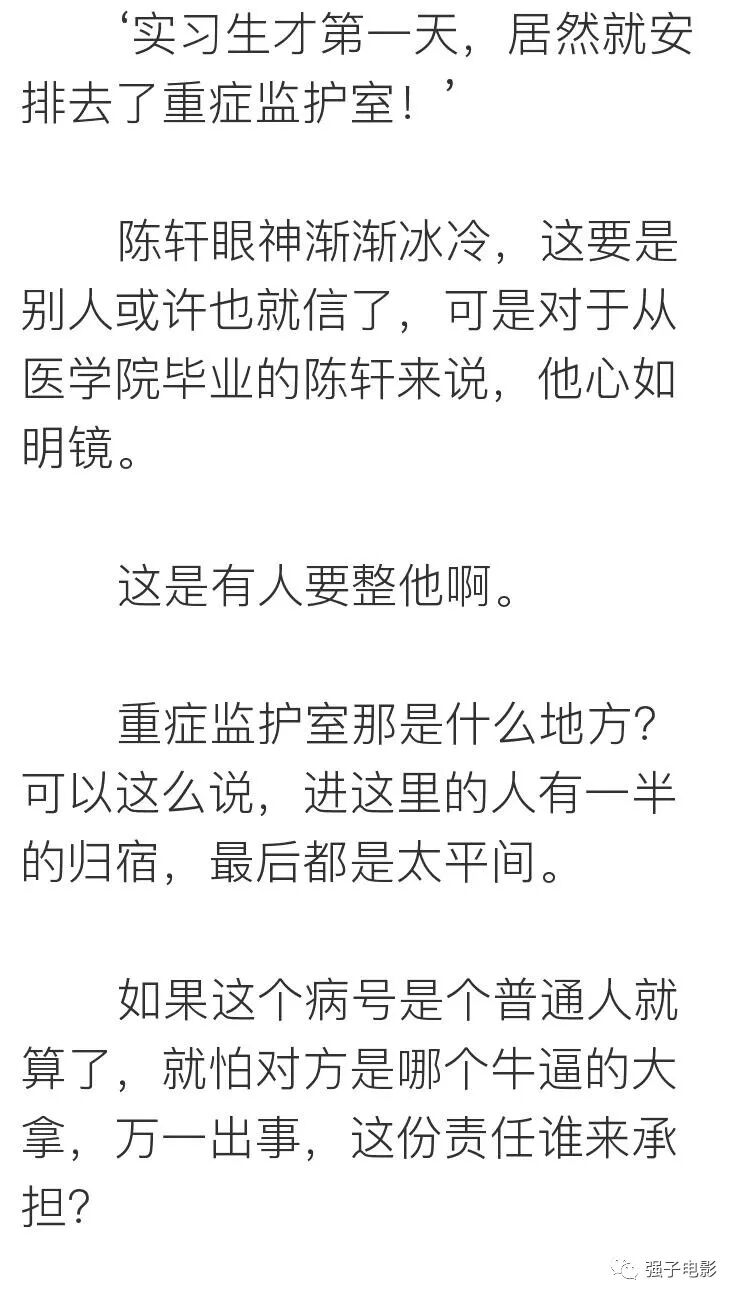 ‘实习生才第一天，居然就安排去了重症监护室！’

陈轩眼神渐渐冰冷，这要是别人或许也就信了，可是对于从医学院毕业的陈轩来说，他心如明镜。

这是有人要整他啊。

重症监护室那是什么地方？可以这么说，进这里的人有一半的归宿，最后都是太平间。

如果这个病号是个普通人就算了，就怕对方是哪个牛逼的大拿，万一出事，这份责任谁来承担？

强子电影